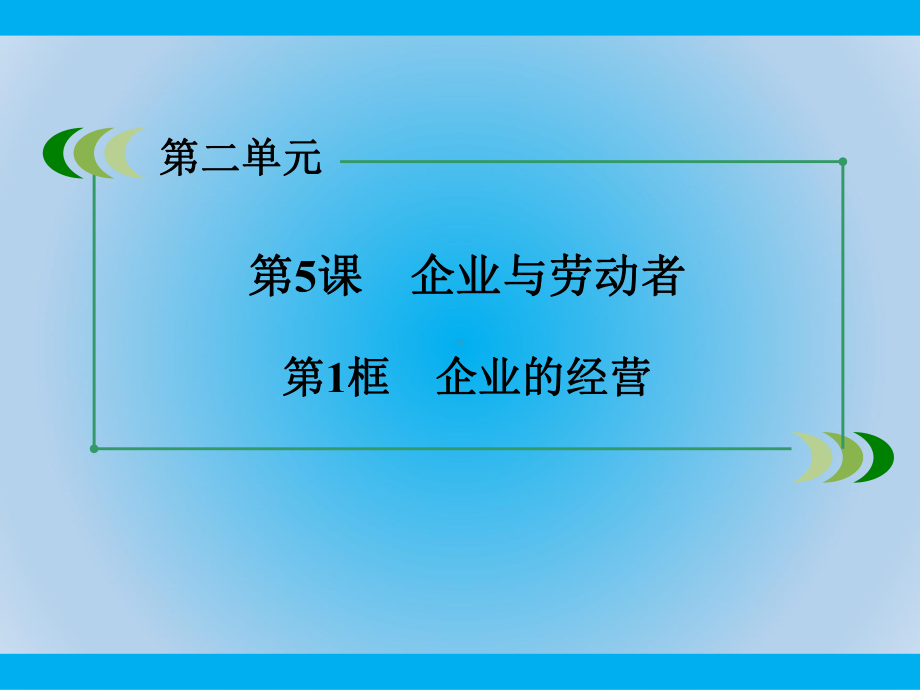 第二单元

第5课　企业与劳动者

第1框　企业的经营